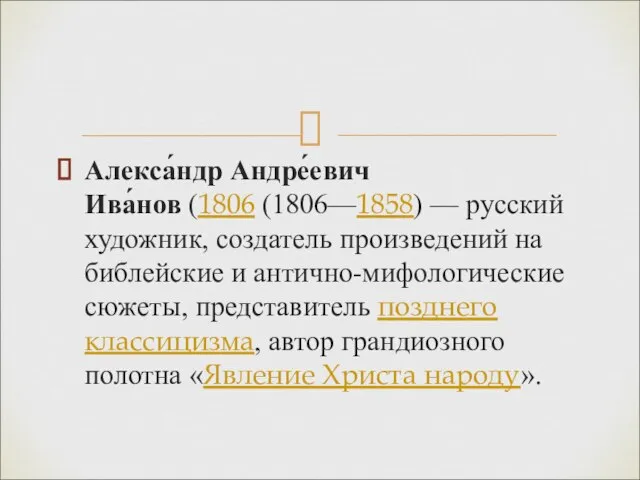 Алекса́ндр Андре́евич Ива́нов (1806 (1806—1858) — русский художник, создатель произведений на библейские и антично-мифологические сюжеты, представитель позднего классицизма, автор грандиозного полотна «Явление Христа народу».